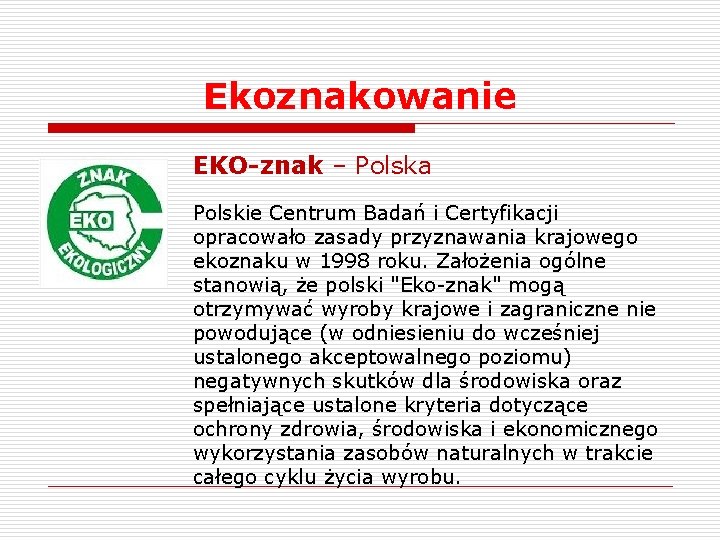 Ekoznakowanie

ZNAK EKO EKOLOGICZNY

EKO-znak – Polska

Polskie Centrum Badań i Certyfikacji opracowało zasady przyznawania krajowego ekoznaku w 1998 roku. Założenia ogólne stanowią, że polski "Eko-znak" mogą otrzymywać wyroby krajowe i zagraniczne nie powodujące (w odniesieniu do wcześniej ustalonego akceptowalnego poziomu) negatywnych skutków dla środowiska oraz spełniające ustalone kryteria dotyczące ochrony zdrowia, środowiska i ekonomicznego wykorzystania zasobów naturalnych w trakcie całego cyklu życia wyrobu.